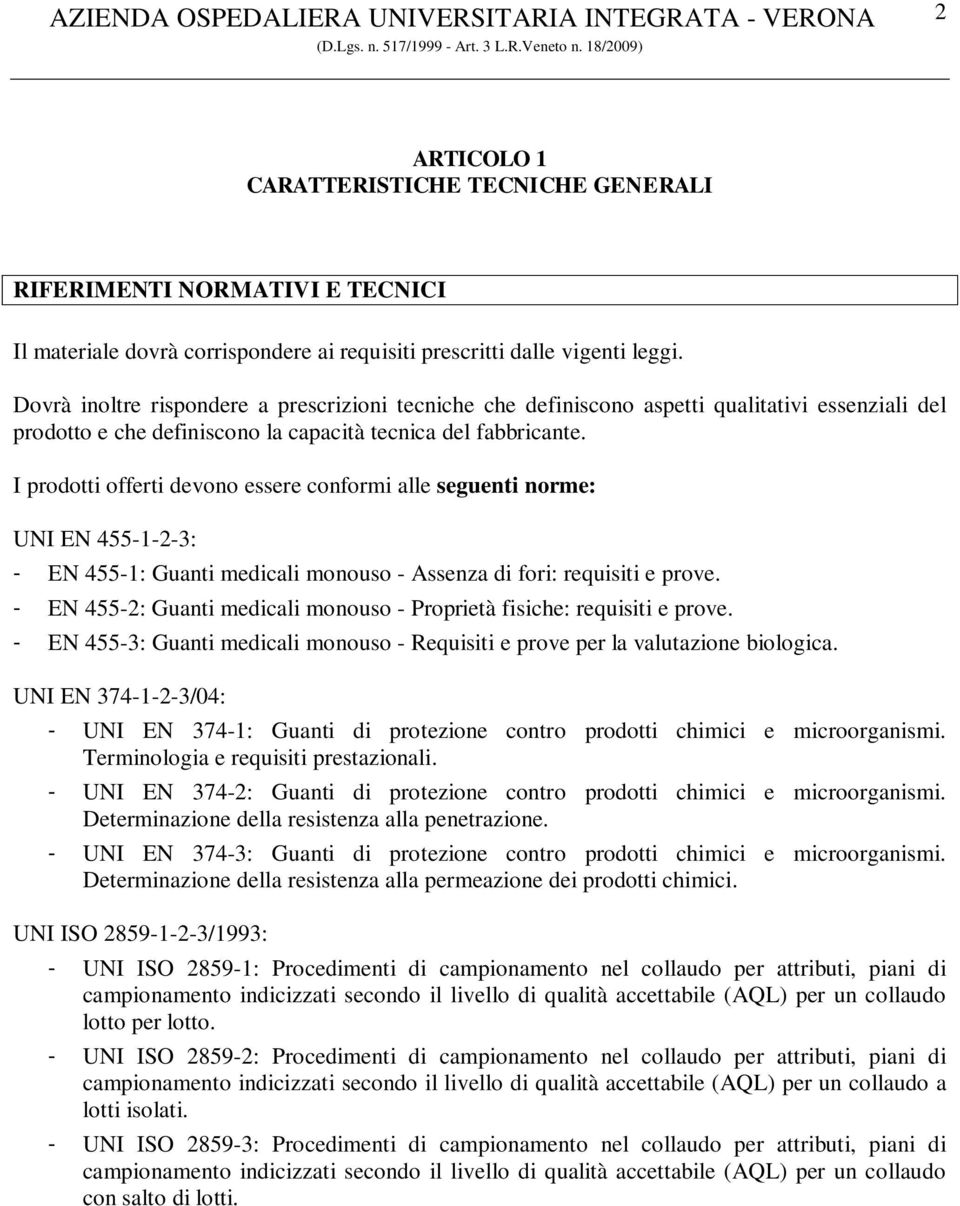 AZIENDA OSPEDALIERA UNIVERSITARIA INTEGRATA - VERONA 2
(D.Lgs. n. 517/1999 - Art. 3 L.R.Veneto n. 18/2009)

ARTICOLO 1
CARATTERISTICHE TECNICHE GENERALI

RIFERIMENTI NORMATIVI E TECNICI

Il materiale dovrà corrispondere ai requisiti prescritti dalle vigenti leggi.

Dovrà inoltre rispondere a prescrizioni tecniche che definiscono aspetti qualitativi essenziali del prodotto e che definiscono la capacità tecnica del fabbricante.

I prodotti offerti devono essere conformi alle seguenti norme:

UNI EN 455-1-2-3:
- EN 455-1: Guanti medicali monouso - Assenza di fori: requisiti e prove.
- EN 455-2: Guanti medicali monouso - Proprietà fisiche: requisiti e prove.
- EN 455-3: Guanti medicali monouso - Requisiti e prove per la valutazione biologica.

UNI EN 374-1-2-3/04:
- UNI EN 374-1: Guanti di protezione contro prodotti chimici e microorganismi. Terminologia e requisiti prestazionali.
- UNI EN 374-2: Guanti di protezione contro prodotti chimici e microorganismi. Determinazione della resistenza alla penetrazione.
- UNI EN 374-3: Guanti di protezione contro prodotti chimici e microorganismi. Determinazione della resistenza alla permeazione dei prodotti chimici.

UNI ISO 2859-1-2-3/1993:
- UNI ISO 2859-1: Procedimenti di campionamento nel collaudo per attributi, piani di campionamento indicizzati secondo il livello di qualità accettabile (AQL) per un collaudo lotto per lotto.
- UNI ISO 2859-2: Procedimenti di campionamento nel collaudo per attributi, piani di campionamento indicizzati secondo il livello di qualità accettabile (AQL) per un collaudo a lotti isolati.
- UNI ISO 2859-3: Procedimenti di campionamento nel collaudo per attributi, piani di campionamento indicizzati secondo il livello di qualità accettabile (AQL) per un collaudo con salto di lotti.